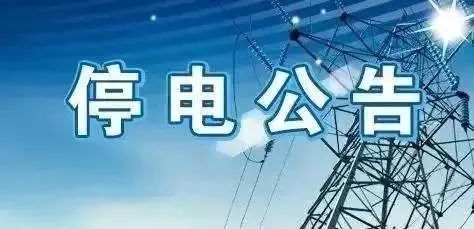 停电公告